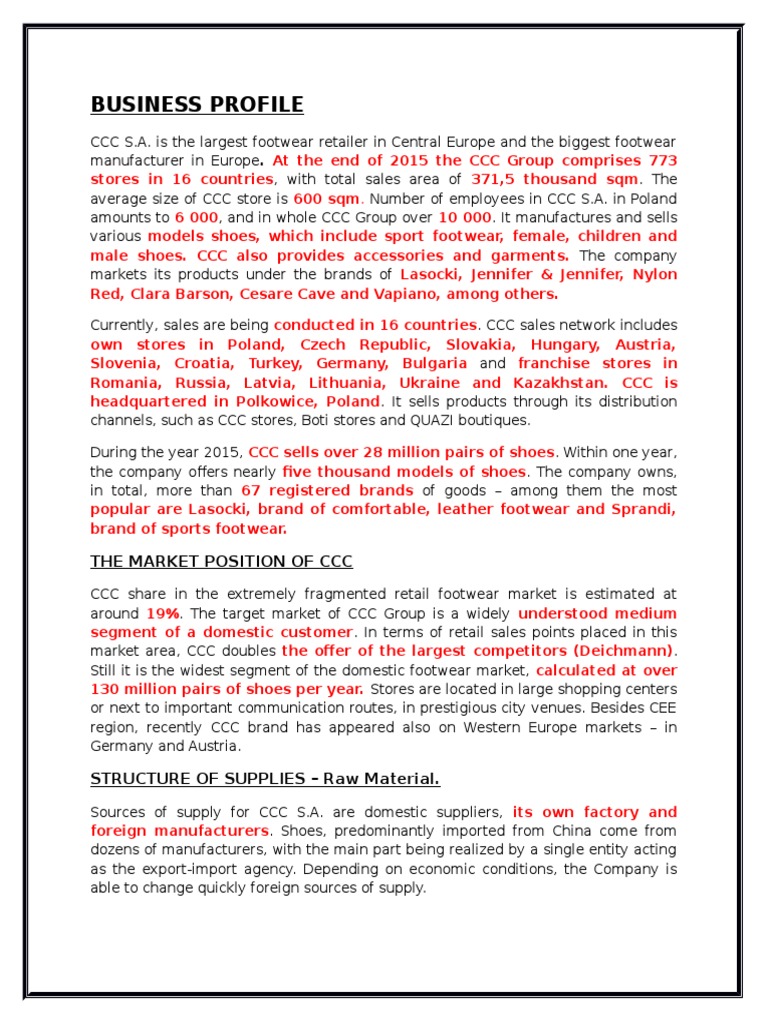 BUSINESS PROFILE

CCC S.A. is the largest footwear retailer in Central Europe and the biggest footwear manufacturer in Europe. At the end of 2015 the CCC Group comprises 773 stores in 16 countries, with total sales area of 371,5 thousand sqm. The average size of CCC store is 600 sqm. Number of employees in CCC S.A. in Poland amounts to 6 000, and in whole CCC Group over 10 000. It manufactures and sells various models shoes, which include sport footwear, female, children and male shoes. CCC also provides accessories and garments. The company markets its products under the brands of Lasocki, Jennifer & Jennifer, Nylon Red, Clara Barson, Cesare Cave and Vapiano, among others.

Currently, sales are being conducted in 16 countries. CCC sales network includes own stores in Poland, Czech Republic, Slovakia, Hungary, Austria, Slovenia, Croatia, Turkey, Germany, Bulgaria and franchise stores in Romania, Russia, Latvia, Lithuania, Ukraine and Kazakhstan. CCC is headquartered in Polkowice, Poland. It sells products through its distribution channels, such as CCC stores, Boti stores and QUAZI boutiques.

During the year 2015, CCC sells over 28 million pairs of shoes. Within one year, the company offers nearly five thousand models of shoes. The company owns, in total, more than 67 registered brands of goods – among them the most popular are Lasocki, brand of comfortable, leather footwear and Sprandi, brand of sports footwear.

THE MARKET POSITION OF CCC

CCC share in the extremely fragmented retail footwear market is estimated at around 19%. The target market of CCC Group is a widely understood medium segment of a domestic customer. In terms of retail sales points placed in this market area, CCC doubles the offer of the largest competitors (Deichmann). Still it is the widest segment of the domestic footwear market, calculated at over 130 million pairs of shoes per year. Stores are located in large shopping centers or next to important communication routes, in prestigious city venues. Besides CEE region, recently CCC brand has appeared also on Western Europe markets – in Germany and Austria.

STRUCTURE OF SUPPLIES – Raw Material.

Sources of supply for CCC S.A. are domestic suppliers, its own factory and foreign manufacturers. Shoes, predominantly imported from China come from dozens of manufacturers, with the main part being realized by a single entity acting as the export-import agency. Depending on economic conditions, the Company is able to change quickly foreign sources of supply.